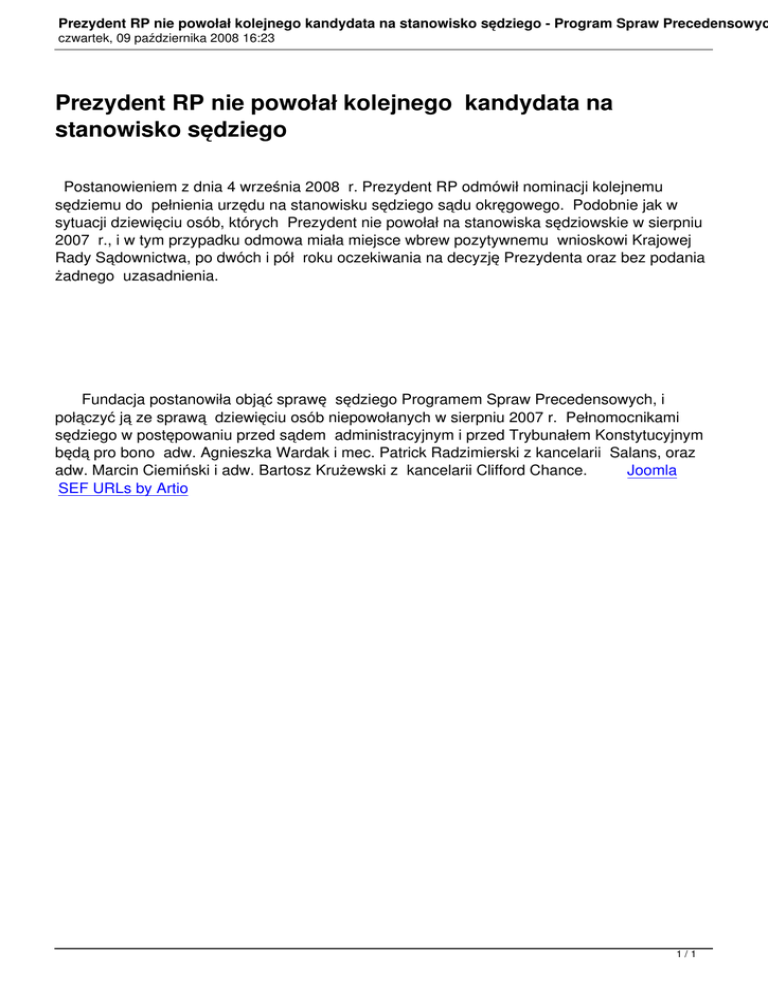 Prezydent RP nie powołał kolejnego kandydata na stanowisko sędziego - Program Spraw Precedensowyc
czwartek, 09 października 2008 16:23

Prezydent RP nie powołał kolejnego kandydata na stanowisko sędziego

Postanowieniem z dnia 4 września 2008 r. Prezydent RP odmówił nominacji kolejnemu sędziemu do pełnienia urzędu na stanowisku sędziego sądu okręgowego. Podobnie jak w sytuacji dziewięciu osób, których Prezydent nie powołał na stanowiska sędziowskie w sierpniu 2007 r., i w tym przypadku odmowa miała miejsce wbrew pozytywnemu wnioskowi Krajowej Rady Sądownictwa, po dwóch i pół roku oczekiwania na decyzję Prezydenta oraz bez podania żadnego uzasadnienia.

Fundacja postanowiła objąć sprawę sędziego Programem Spraw Precedensowych, i połączyć ją ze sprawą dziewięciu osób niepowołanych w sierpniu 2007 r. Pełnomocnikami sędziego w postępowaniu przed sądem administracyjnym i przed Trybunałem Konstytucyjnym będą pro bono adw. Agnieszka Wardak i mec. Patrick Radzimierski z kancelarii Salans, oraz adw. Marcin Ciemiński i adw. Bartosz Krużewski z kancelarii Clifford Chance. Joomla SEF URLs by Artio

1 / 1